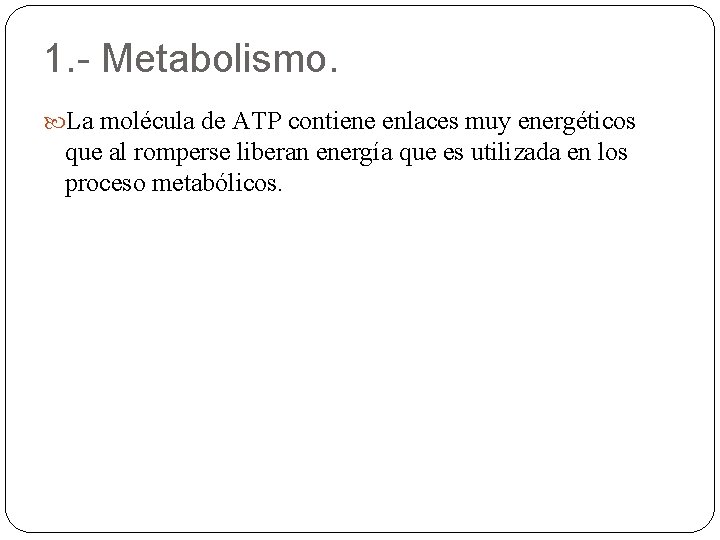 1.- Metabolismo.

La molécula de ATP contiene enlaces muy energéticos que al romperse liberan energía que es utilizada en los proceso metabólicos.